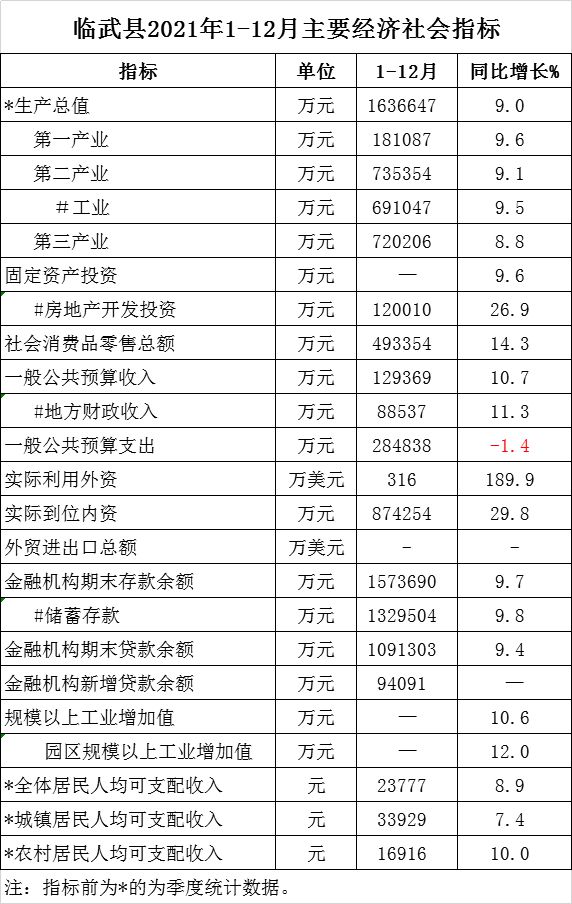 临武县2021年1-12月主要经济社会指标

| 指标 | 单位 | 1-12月 | 同比增长% |
|---|---|---|---|
| *生产总值 | 万元 | 1636647 | 9.0 |
| 第一产业 | 万元 | 181087 | 9.6 |
| 第二产业 | 万元 | 735354 | 9.1 |
| #工业 | 万元 | 691047 | 9.5 |
| 第三产业 | 万元 | 720206 | 8.8 |
| 固定资产投资 | 万元 | — | 9.6 |
| #房地产开发投资 | 万元 | 120010 | 26.9 |
| 社会消费品零售总额 | 万元 | 493354 | 14.3 |
| 一般公共预算收入 | 万元 | 129369 | 10.7 |
| #地方财政收入 | 万元 | 88537 | 11.3 |
| 一般公共预算支出 | 万元 | 284838 | -1.4 |
| 实际利用外资 | 万美元 | 316 | 189.9 |
| 实际到位内资 | 万元 | 874254 | 29.8 |
| 外贸进出口总额 | 万美元 | - | - |
| 金融机构期末存款余额 | 万元 | 1573690 | 9.7 |
| #储蓄存款 | 万元 | 1329504 | 9.8 |
| 金融机构期末贷款余额 | 万元 | 1091303 | 9.4 |
| 金融机构新增贷款余额 | 万元 | 94091 | — |
| 规模以上工业增加值 | 万元 | — | 10.6 |
| 园区规模以上工业增加值 | 万元 | — | 12.0 |
| *全体居民人均可支配收入 | 元 | 23777 | 8.9 |
| *城镇居民人均可支配收入 | 元 | 33929 | 7.4 |
| *农村居民人均可支配收入 | 元 | 16916 | 10.0 |

注：指标前为*的为季度统计数据。